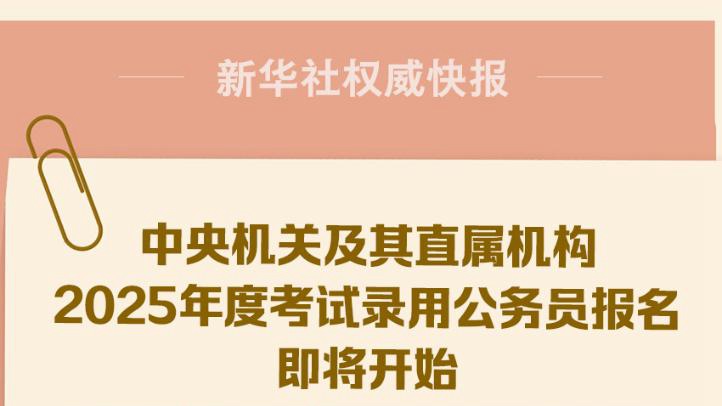 新华社权威快报

中央机关及其直属机构
2025年度考试录用公务员报名
即将开始